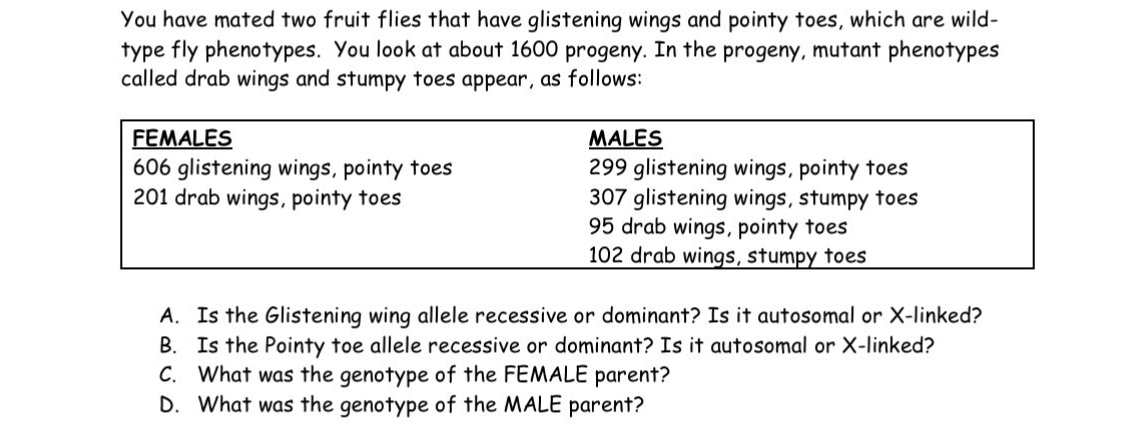 You have mated two fruit flies that have glistening wings and pointy toes, which are wild-type fly phenotypes. You look at about 1600 progeny. In the progeny, mutant phenotypes called drab wings and stumpy toes appear, as follows:

| FEMALES | MALES |
|---|---|
| 606 glistening wings, pointy toes | 299 glistening wings, pointy toes |
| 201 drab wings, pointy toes | 307 glistening wings, stumpy toes |
| | 95 drab wings, pointy toes |
| | 102 drab wings, stumpy toes |

A. Is the Glistening wing allele recessive or dominant? Is it autosomal or X-linked?
B. Is the Pointy toe allele recessive or dominant? Is it autosomal or X-linked?
C. What was the genotype of the FEMALE parent?
D. What was the genotype of the MALE parent?